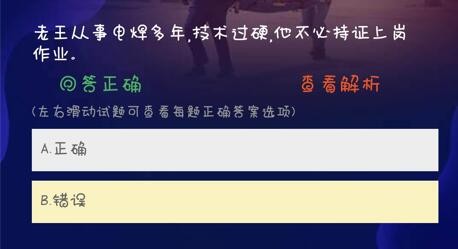 老王从事电焊多年,技术过硬,他不必持证上岗作业。

回答正确

查看解析

(左右滑动试题可查看每题正确答案选项)

A.正确

B.错误